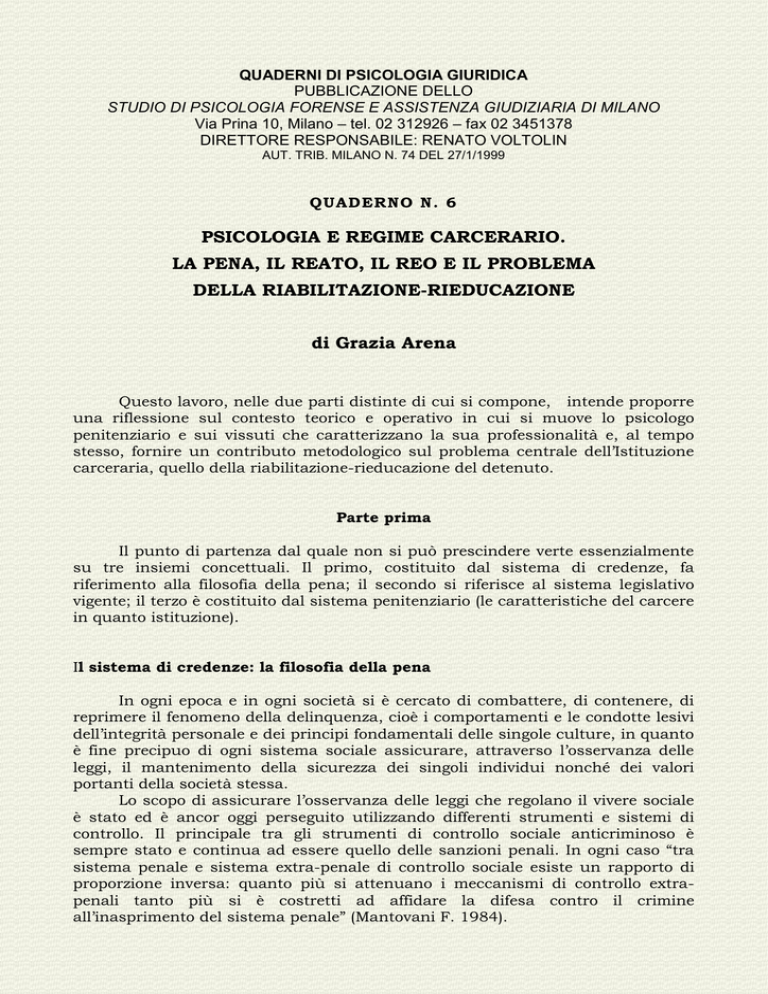 QUADERNI DI PSICOLOGIA GIURIDICA
PUBBLICAZIONE DELLO
STUDIO DI PSICOLOGIA FORENSE E ASSISTENZA GIUDIZIARIA DI MILANO
Via Prina 10, Milano – tel. 02 312926 – fax 02 3451378
DIRETTORE RESPONSABILE: RENATO VOLTOLIN
AUT. TRIB. MILANO N. 74 DEL 27/1/1999

QUADERNO N. 6

PSICOLOGIA E REGIME CARCERARIO.
LA PENA, IL REATO, IL REO E IL PROBLEMA
DELLA RIABILITAZIONE-RIEDUCAZIONE

di Grazia Arena

Questo lavoro, nelle due parti distinte di cui si compone, intende proporre una riflessione sul contesto teorico e operativo in cui si muove lo psicologo penitenziario e sui vissuti che caratterizzano la sua professionalità e, al tempo stesso, fornire un contributo metodologico sul problema centrale dell'Istituzione carceraria, quello della riabilitazione-rieducazione del detenuto.

Parte prima

Il punto di partenza dal quale non si può prescindere verte essenzialmente su tre insiemi concettuali. Il primo, costituito dal sistema di credenze, fa riferimento alla filosofia della pena; il secondo si riferisce al sistema legislativo vigente; il terzo è costituito dal sistema penitenziario (le caratteristiche del carcere in quanto istituzione).

Il sistema di credenze: la filosofia della pena

In ogni epoca e in ogni società si è cercato di combattere, di contenere, di reprimere il fenomeno della delinquenza, cioè i comportamenti e le condotte lesivi dell'integrità personale e dei principi fondamentali delle singole culture, in quanto è fine precipuo di ogni sistema sociale assicurare, attraverso l'osservanza delle leggi, il mantenimento della sicurezza dei singoli individui nonché dei valori portanti della società stessa.
Lo scopo di assicurare l'osservanza delle leggi che regolano il vivere sociale è stato ed è ancor oggi perseguito utilizzando differenti strumenti e sistemi di controllo. Il principale tra gli strumenti di controllo sociale anticriminoso è sempre stato e continua ad essere quello delle sanzioni penali. In ogni caso "tra sistema penale e sistema extra-penale di controllo sociale esiste un rapporto di proporzione inversa: quanto più si attenuano i meccanismi di controllo extra-penali tanto più si è costretti ad affidare la difesa contro il crimine all'inasprimento del sistema penale" (Mantovani F. 1984).